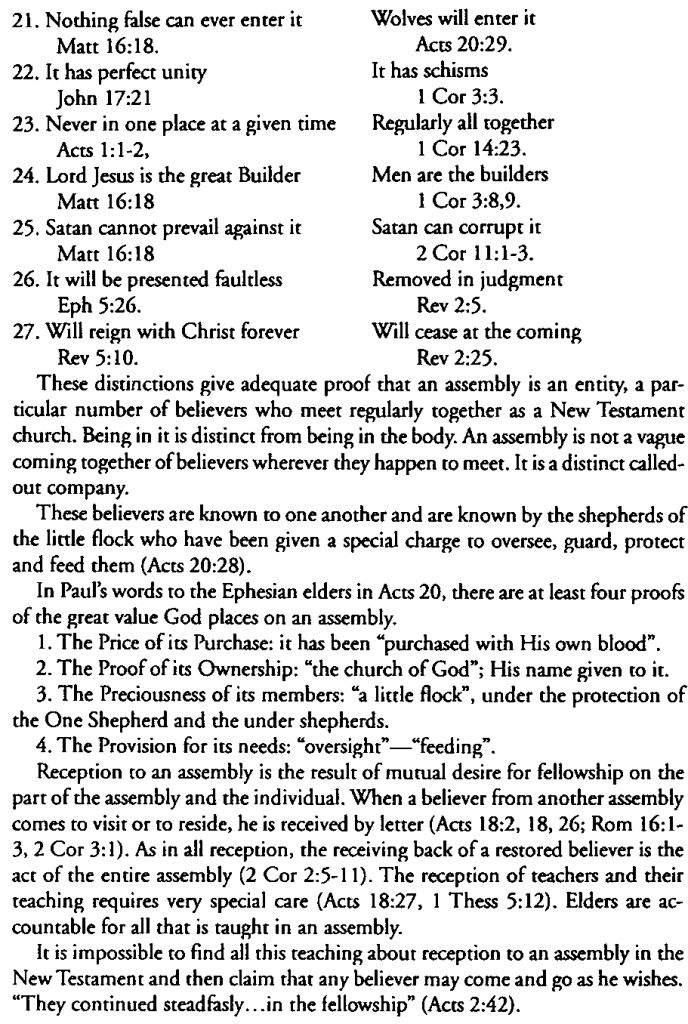 21. Nothing false can ever enter it
Matt 16:18.
22. It has perfect unity
John 17:21
23. Never in one place at a given time
Acts 1:1-2,
24. Lord Jesus is the great Builder
Matt 16:18
25. Satan cannot prevail against it
Matt 16:18
26. It will be presented faultless
Eph 5:26.
27. Will reign with Christ forever
Rev 5:10.

Wolves will enter it
Acts 20:29.
It has schisms
1 Cor 3:3.
Regularly all together
1 Cor 14:23.
Men are the builders
1 Cor 3:8,9.
Satan can corrupt it
2 Cor 11:1-3.
Removed in judgment
Rev 2:5.
Will cease at the coming
Rev 2:25.

These distinctions give adequate proof that an assembly is an entity, a particular number of believers who meet regularly together as a New Testament church. Being in it is distinct from being in the body. An assembly is not a vague coming together of believers wherever they happen to meet. It is a distinct called-out company.

These believers are known to one another and are known by the shepherds of the little flock who have been given a special charge to oversee, guard, protect and feed them (Acts 20:28).

In Paul's words to the Ephesian elders in Acts 20, there are at least four proofs of the great value God places on an assembly.

1. The Price of its Purchase: it has been "purchased with His own blood".

2. The Proof of its Ownership: "the church of God"; His name given to it.

3. The Preciousness of its members: "a little flock", under the protection of the One Shepherd and the under shepherds.

4. The Provision for its needs: "oversight"—"feeding".

Reception to an assembly is the result of mutual desire for fellowship on the part of the assembly and the individual. When a believer from another assembly comes to visit or to reside, he is received by letter (Acts 18:2, 18, 26; Rom 16:1-3, 2 Cor 3:1). As in all reception, the receiving back of a restored believer is the act of the entire assembly (2 Cor 2:5-11). The reception of teachers and their teaching requires very special care (Acts 18:27, 1 Thess 5:12). Elders are accountable for all that is taught in an assembly.

It is impossible to find all this teaching about reception to an assembly in the New Testament and then claim that any believer may come and go as he wishes. "They continued steadfasly...in the fellowship" (Acts 2:42).